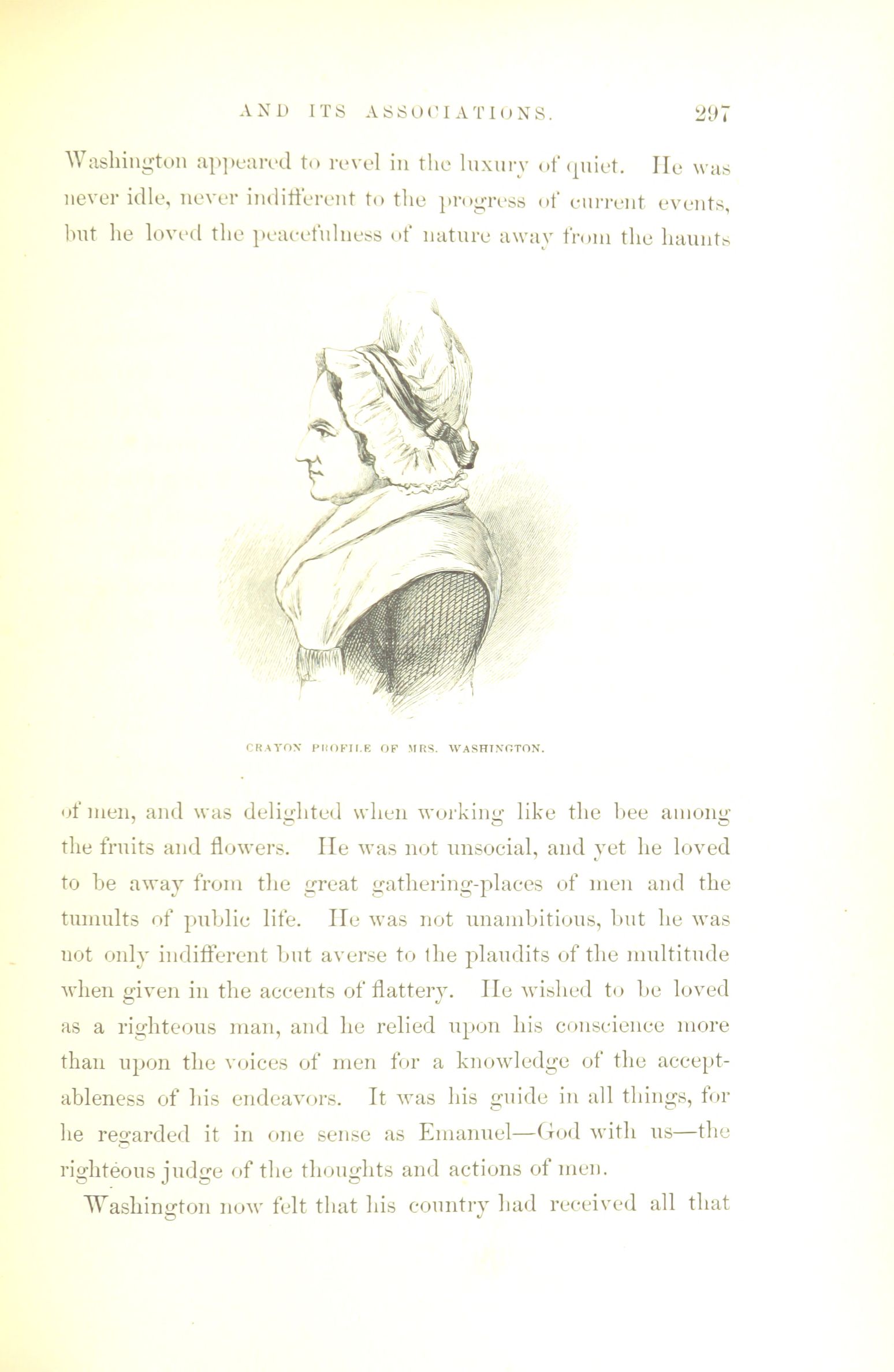 AND ITS ASSOCIATIONS. 297

Washington appeared to revel in the luxury of quiet. He was never idle, never indifferent to the progress of current events, but he loved the peacefulness of nature away from the haunts

CRAYON PROFILE OF MRS. WASHINGTON.

of men, and was delighted when working like the bee among the fruits and flowers. He was not unsocial, and yet he loved to be away from the great gathering-places of men and the tumults of public life. He was not unambitious, but he was not only indifferent but averse to the plaudits of the multitude when given in the accents of flattery. He wished to be loved as a righteous man, and he relied upon his conscience more than upon the voices of men for a knowledge of the acceptableness of his endeavors. It was his guide in all things, for he regarded it in one sense as Emanuel—God with us—the righteous judge of the thoughts and actions of men.

Washington now felt that his country had received all that